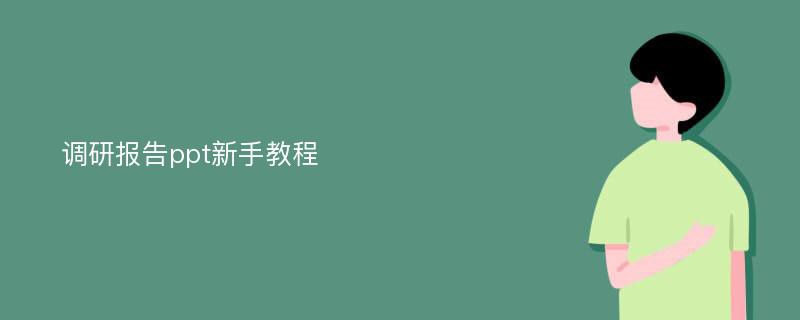 调研报告ppt新手教程